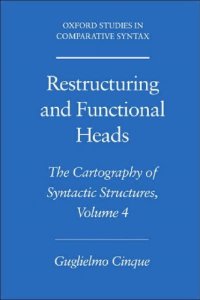 OXFORD STUDIES IN COMPARATIVE SYNTAX

Restructuring and Functional Heads

The Cartography of Syntactic Structures, Volume 4

Guglielmo Cinque